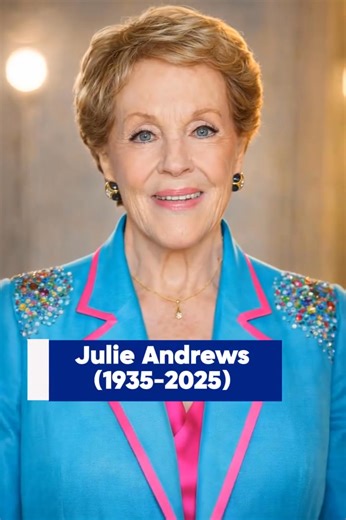 Julie Andrews
(1935-2025)